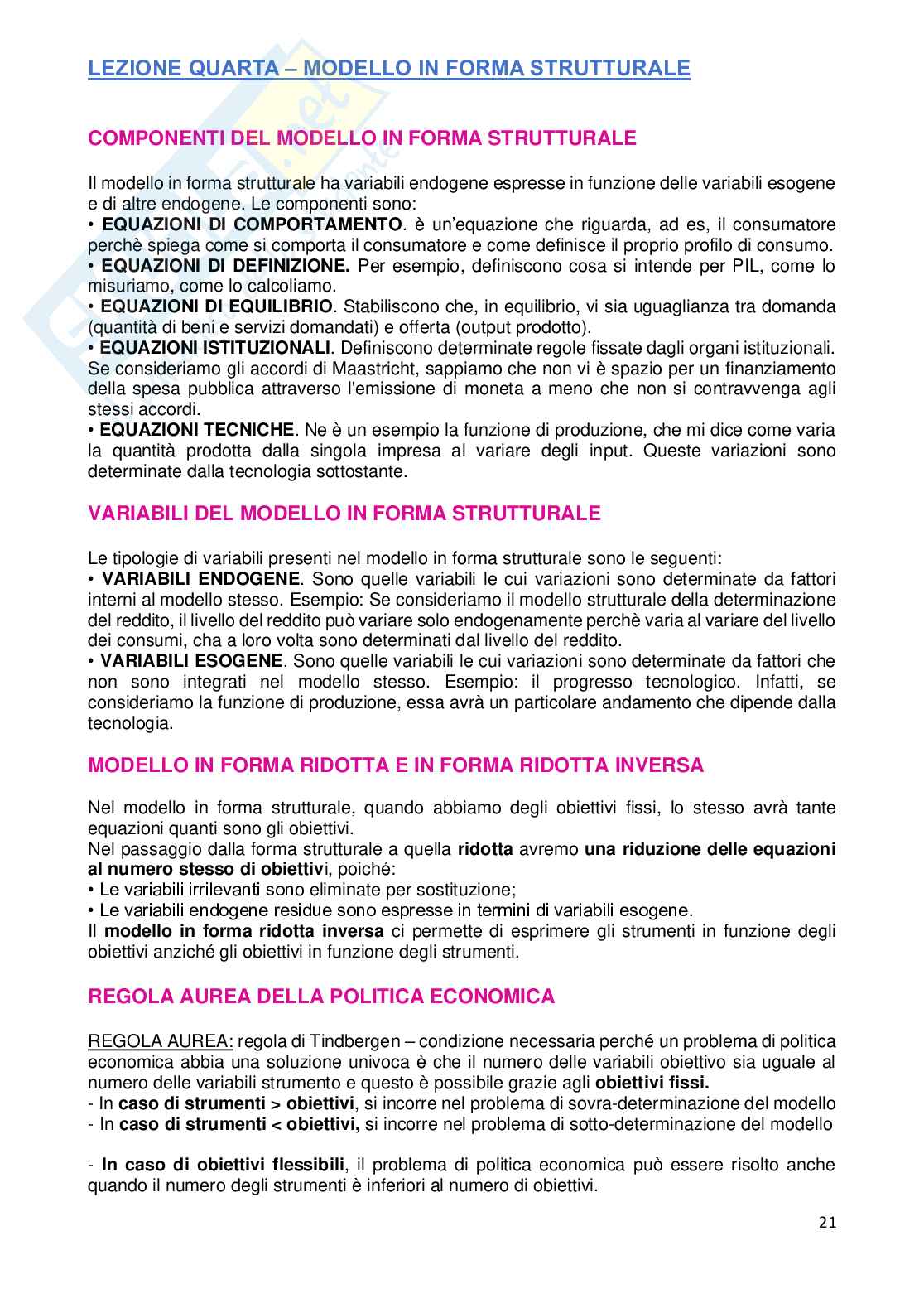 LEZIONE QUARTA – MODELLO IN FORMA STRUTTURALE

COMPONENTI DEL MODELLO IN FORMA STRUTTURALE

Il modello in forma strutturale ha variabili endogene espresse in funzione delle variabili esogene e di altre endogene. Le componenti sono:
• EQUAZIONI DI COMPORTAMENTO. è un'equazione che riguarda, ad es, il consumatore perchè spiega come si comporta il consumatore e come definisce il proprio profilo di consumo.
• EQUAZIONI DI DEFINIZIONE. Per esempio, definiscono cosa si intende per PIL, come lo misuriamo, come lo calcoliamo.
• EQUAZIONI DI EQUILIBRIO. Stabiliscono che, in equilibrio, vi sia uguaglianza tra domanda (quantità di beni e servizi domandati) e offerta (output prodotto).
• EQUAZIONI ISTITUZIONALI. Definiscono determinate regole fissate dagli organi istituzionali. Se consideriamo gli accordi di Maastricht, sappiamo che non vi è spazio per un finanziamento della spesa pubblica attraverso l'emissione di moneta a meno che non si contravvenga agli stessi accordi.
• EQUAZIONI TECNICHE. Ne è un esempio la funzione di produzione, che mi dice come varia la quantità prodotta dalla singola impresa al variare degli input. Queste variazioni sono determinate dalla tecnologia sottostante.

VARIABILI DEL MODELLO IN FORMA STRUTTURALE

Le tipologie di variabili presenti nel modello in forma strutturale sono le seguenti:
• VARIABILI ENDOGENE. Sono quelle variabili le cui variazioni sono determinate da fattori interni al modello stesso. Esempio: Se consideriamo il modello strutturale della determinazione del reddito, il livello del reddito può variare solo endogenamente perchè varia al variare del livello dei consumi, cha a loro volta sono determinati dal livello del reddito.
• VARIABILI ESOGENE. Sono quelle variabili le cui variazioni sono determinate da fattori che non sono integrati nel modello stesso. Esempio: il progresso tecnologico. Infatti, se consideriamo la funzione di produzione, essa avrà un particolare andamento che dipende dalla tecnologia.

MODELLO IN FORMA RIDOTTA E IN FORMA RIDOTTA INVERSA

Nel modello in forma strutturale, quando abbiamo degli obiettivi fissi, lo stesso avrà tante equazioni quanti sono gli obiettivi.
Nel passaggio dalla forma strutturale a quella ridotta avremo una riduzione delle equazioni al numero stesso di obiettivi, poiché:
• Le variabili irrilevanti sono eliminate per sostituzione;
• Le variabili endogene residue sono espresse in termini di variabili esogene.
Il modello in forma ridotta inversa ci permette di esprimere gli strumenti in funzione degli obiettivi anziché gli obiettivi in funzione degli strumenti.

REGOLA AUREA DELLA POLITICA ECONOMICA

REGOLA AUREA: regola di Tindbergen – condizione necessaria perché un problema di politica economica abbia una soluzione univoca è che il numero delle variabili obiettivo sia uguale al numero delle variabili strumento e questo è possibile grazie agli obiettivi fissi.
- In caso di strumenti > obiettivi, si incorre nel problema di sovra-determinazione del modello
- In caso di strumenti < obiettivi, si incorre nel problema di sotto-determinazione del modello

- In caso di obiettivi flessibili, il problema di politica economica può essere risolto anche quando il numero degli strumenti è inferiori al numero di obiettivi.

21